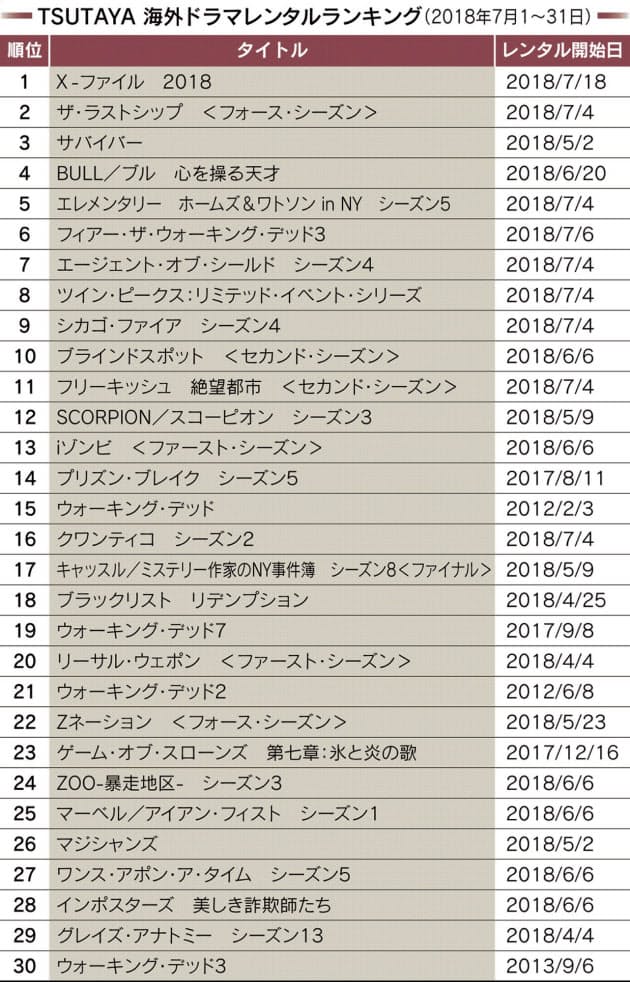 TSUTAYA 海外ドラマレンタルランキング（2018年7月1～31日）

| 順位 | タイトル | レンタル開始日 |
|---|---|---|
| 1 | X-ファイル　2018 | 2018/7/18 |
| 2 | ザ・ラストシップ　＜フォース・シーズン＞ | 2018/7/4 |
| 3 | サバイバー | 2018/5/2 |
| 4 | BULL／ブル　心を操る天才 | 2018/6/20 |
| 5 | エレメンタリー　ホームズ＆ワトソン in NY　シーズン5 | 2018/7/4 |
| 6 | フィアー・ザ・ウォーキング・デッド3 | 2018/7/6 |
| 7 | エージェント・オブ・シールド　シーズン4 | 2018/7/4 |
| 8 | ツイン・ピークス：リミテッド・イベント・シリーズ | 2018/7/4 |
| 9 | シカゴ・ファイア　シーズン4 | 2018/7/4 |
| 10 | ブラインドスポット　＜セカンド・シーズン＞ | 2018/6/6 |
| 11 | フリーキッシュ　絶望都市　＜セカンド・シーズン＞ | 2018/7/4 |
| 12 | SCORPION／スコーピオン　シーズン3 | 2018/5/9 |
| 13 | iゾンビ　＜ファースト・シーズン＞ | 2018/6/6 |
| 14 | プリズン・ブレイク　シーズン5 | 2017/8/11 |
| 15 | ウォーキング・デッド | 2012/2/3 |
| 16 | クワンティコ　シーズン2 | 2018/7/4 |
| 17 | キャッスル／ミステリー作家のNY事件簿　シーズン8＜ファイナル＞ | 2018/5/9 |
| 18 | ブラックリスト　リデンプション | 2018/4/25 |
| 19 | ウォーキング・デッド7 | 2017/9/8 |
| 20 | リーサル・ウェポン　＜ファースト・シーズン＞ | 2018/4/4 |
| 21 | ウォーキング・デッド2 | 2012/6/8 |
| 22 | Zネーション　＜フォース・シーズン＞ | 2018/5/23 |
| 23 | ゲーム・オブ・スローンズ　第七章：氷と炎の歌 | 2017/12/16 |
| 24 | ZOO-暴走地区-　シーズン3 | 2018/6/6 |
| 25 | マーベル／アイアン・フィスト　シーズン1 | 2018/6/6 |
| 26 | マジシャンズ | 2018/5/2 |
| 27 | ワンス・アポン・ア・タイム　シーズン5 | 2018/6/6 |
| 28 | インポスターズ　美しき詐欺師たち | 2018/6/6 |
| 29 | グレイズ・アナトミー　シーズン13 | 2018/4/4 |
| 30 | ウォーキング・デッド3 | 2013/9/6 |